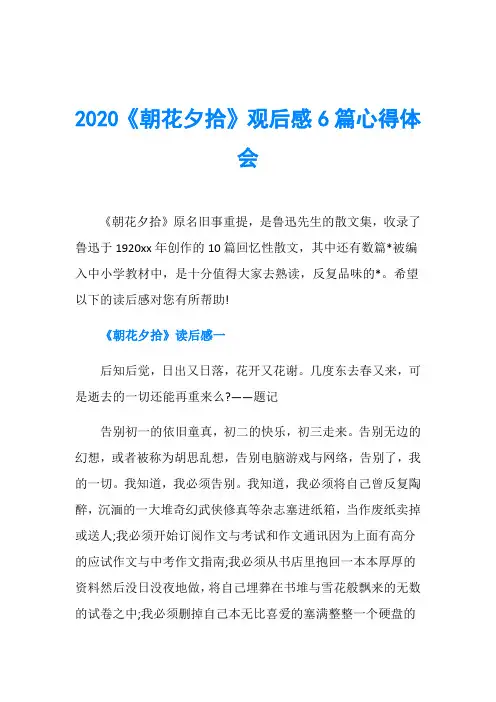 2020《朝花夕拾》观后感 6 篇心得体会

《朝花夕拾》原名旧事重提，是鲁迅先生的散文集，收录了鲁迅于 1920xx 年创作的 10 篇回忆性散文，其中还有数篇*被编入中小学教材中，是十分值得大家去熟读，反复品味的*。希望以下的读后感对您有所帮助!

《朝花夕拾》读后感一

后知后觉，日出又日落，花开又花谢。几度东去春又来，可是逝去的一切还能再重来么?——题记

告别初一的依旧童真，初二的快乐，初三走来。告别无边的幻想，或者被称为胡思乱想，告别电脑游戏与网络，告别了，我的一切。我知道，我必须告别。我知道，我必须将自己曾反复陶醉，沉湎的一大堆奇幻武侠修真等杂志塞进纸箱，当作废纸卖掉或送人;我必须开始订阅作文与考试和作文通讯因为上面有高分的应试作文与中考作文指南;我必须从书店里抱回一本本厚厚的资料然后没日没夜地做，将自己埋葬在书堆与雪花般飘来的无数的试卷之中;我必须删掉自己本无比喜爱的塞满整整一个硬盘的